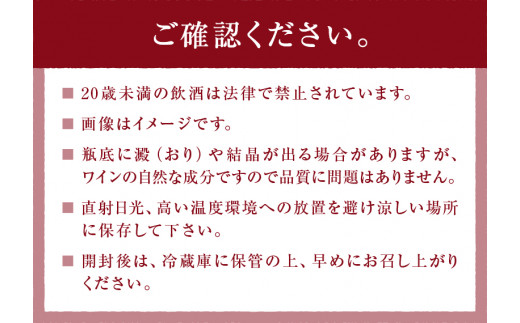 ご確認ください。

■ 20歳未満の飲酒は法律で禁止されています。

■ 画像はイメージです。

■ 瓶底に澱（おり）や結晶が出る場合がありますが、ワインの自然な成分ですので品質に問題はありません。

■ 直射日光、高い温度環境への放置を避け涼しい場所に保存して下さい。

■ 開封後は、冷蔵庫に保管の上、早めにお召し上がりください。